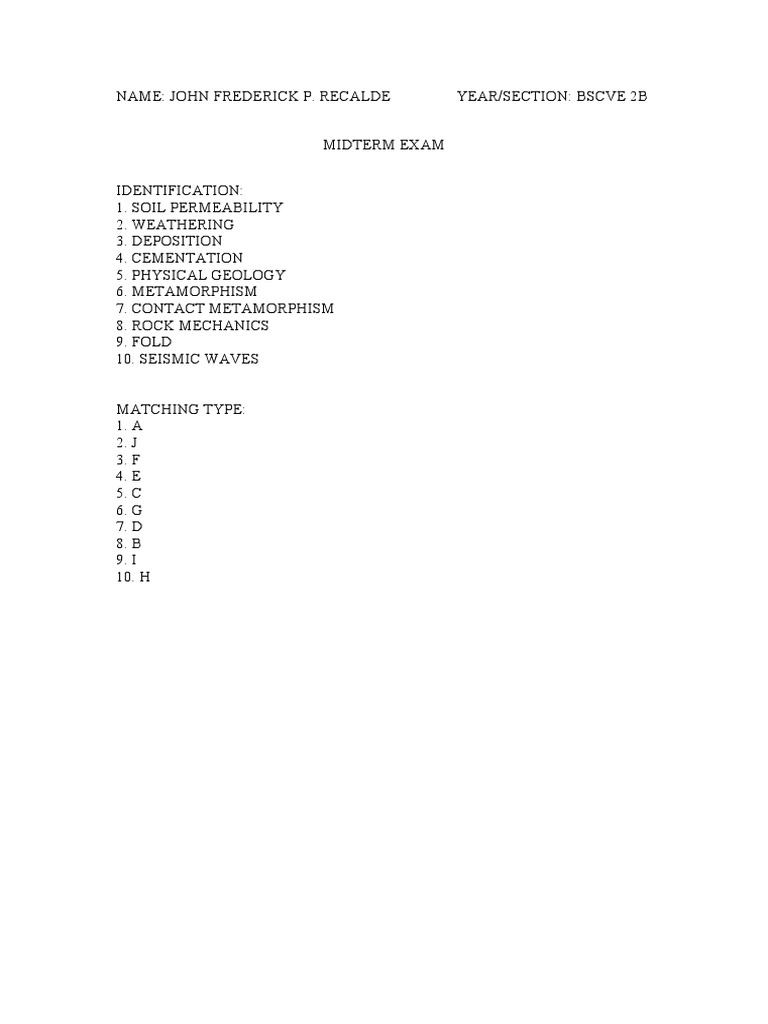 NAME: JOHN FREDERICK P. RECALDE YEAR/SECTION: BSCVE 2B

MIDTERM EXAM

IDENTIFICATION:
1. SOIL PERMEABILITY
2. WEATHERING
3. DEPOSITION
4. CEMENTATION
5. PHYSICAL GEOLOGY
6. METAMORPHISM
7. CONTACT METAMORPHISM
8. ROCK MECHANICS
9. FOLD
10. SEISMIC WAVES

MATCHING TYPE:
1. A
2. J
3. F
4. E
5. C
6. G
7. D
8. B
9. I
10. H